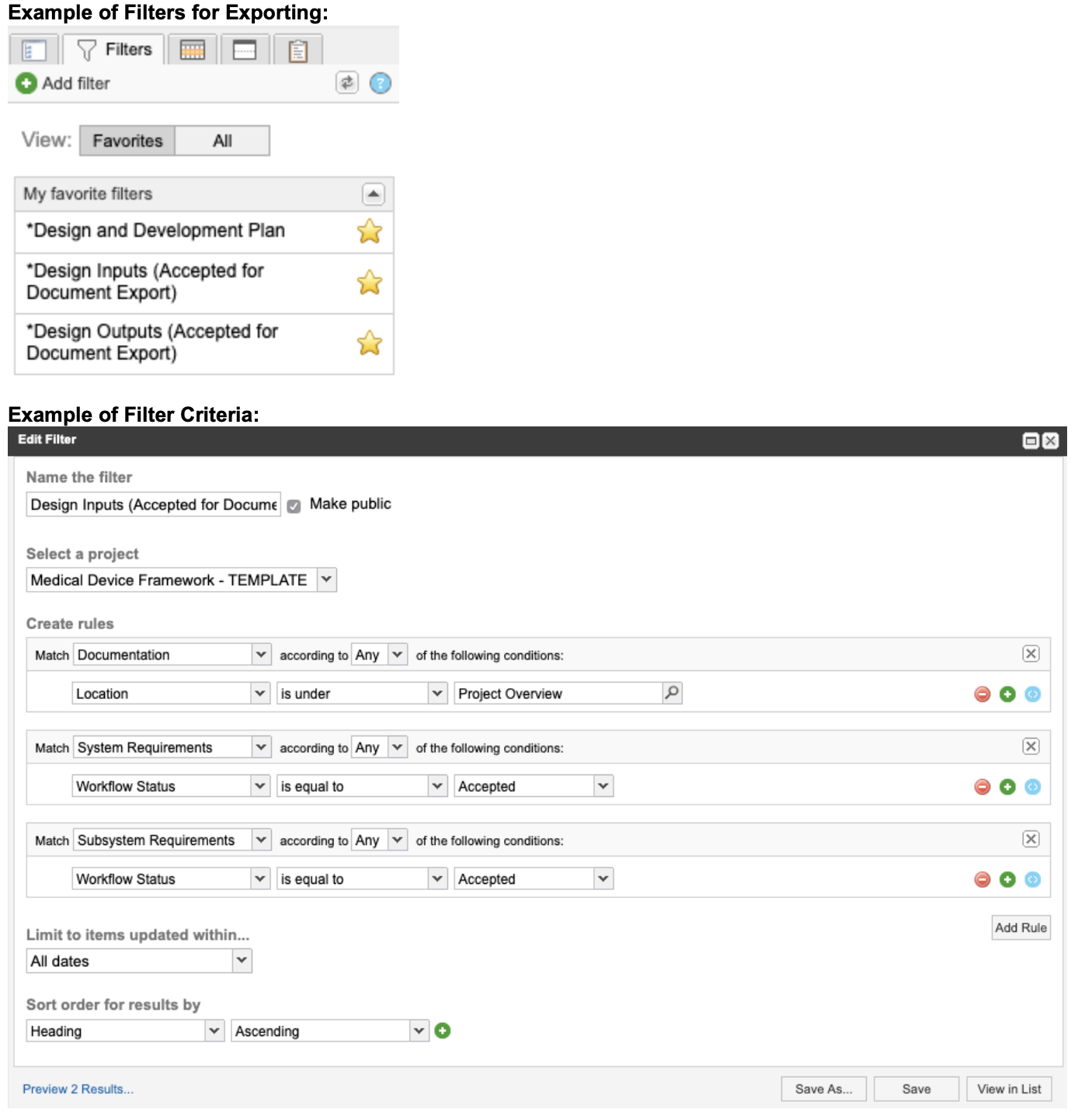 Example of Filters for Exporting:

Filters

Add filter

View: Favorites All

My favorite filters

*Design and Development Plan

*Design Inputs (Accepted for Document Export)

*Design Outputs (Accepted for Document Export)

Example of Filter Criteria:

Edit Filter

Name the filter

Design Inputs (Accepted for Docume

Make public

Select a project

Medical Device Framework - TEMPLATE

Create rules

Match Documentation according to Any of the following conditions:

Location is under Project Overview

Match System Requirements according to Any of the following conditions:

Workflow Status is equal to Accepted

Match Subsystem Requirements according to Any of the following conditions:

Workflow Status is equal to Accepted

Add Rule

Limit to items updated within...

All dates

Sort order for results by

Heading Ascending

Preview 2 Results...

Save As... Save View in List